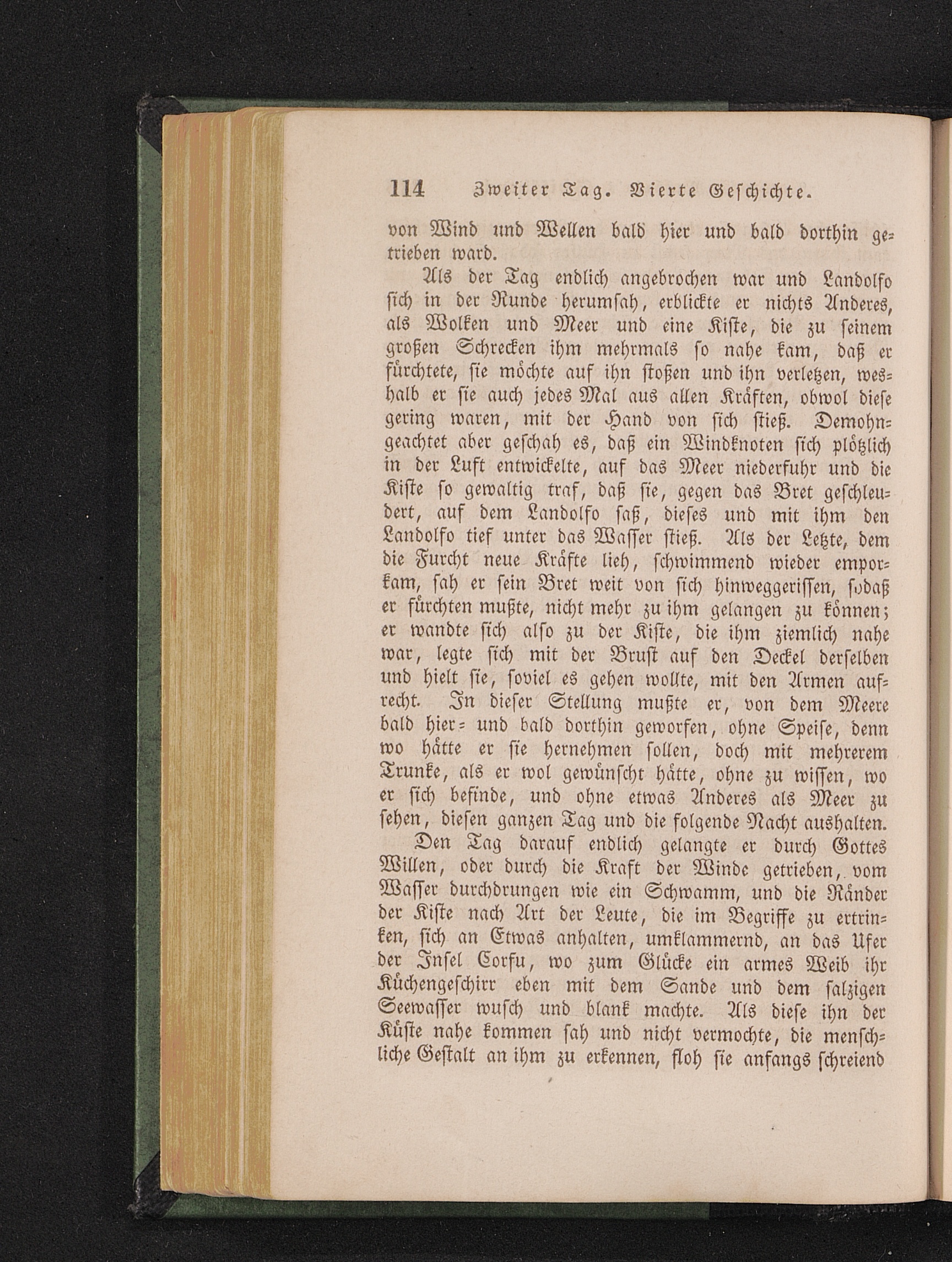 114 Zweiter Tag. Vierte Geschichte.

von Wind und Wellen bald hier und bald dorthin getrieben ward.

Als der Tag endlich angebrochen war und Landolfo sich in der Runde herumsah, erblickte er nichts Anderes, als Wolken und Meer und eine Kiste, die zu seinem großen Schrecken ihm mehrmals so nahe kam, daß er fürchtete, sie möchte auf ihn stoßen und ihn verletzen, weshalb er sie auch jedes Mal aus allen Kräften, obwol diese gering waren, mit der Hand von sich stieß. Demohngeachtet aber geschah es, daß ein Windknoten sich plötzlich in der Luft entwickelte, auf das Meer niederfuhr und die Kiste so gewaltig traf, daß sie, gegen das Bret geschleudert, auf dem Landolfo saß, dieses und mit ihm den Landolfo tief unter das Wasser stieß. Als der Letzte, dem die Furcht neue Kräfte lieh, schwimmend wieder emporkam, sah er sein Bret weit von sich hinweggerissen, sodaß er fürchten mußte, nicht mehr zu ihm gelangen zu können; er wandte sich also zu der Kiste, die ihm ziemlich nahe war, legte sich mit der Brust auf den Deckel derselben und hielt sie, soviel es gehen wollte, mit den Armen aufrecht. In dieser Stellung mußte er, von dem Meere bald hier- und bald dorthin geworfen, ohne Speise, denn wo hätte er sie hernehmen sollen, doch mit mehrerem Trunke, als er wol gewünscht hätte, ohne zu wissen, wo er sich befinde, und ohne etwas Anderes als Meer zu sehen, diesen ganzen Tag und die folgende Nacht aushalten.

Den Tag darauf endlich gelangte er durch Gottes Willen, oder durch die Kraft der Winde getrieben, vom Wasser durchdrungen wie ein Schwamm, und die Ränder der Kiste nach Art der Leute, die im Begriffe zu ertrinken, sich an Etwas anhalten, umklammernd, an das Ufer der Insel Corfu, wo zum Glücke ein armes Weib ihr Küchengeschirr eben mit dem Sande und dem salzigen Seewasser wusch und blank machte. Als diese ihn der Küste nahe kommen sah und nicht vermochte, die menschliche Gestalt an ihm zu erkennen, floh sie anfangs schreiend